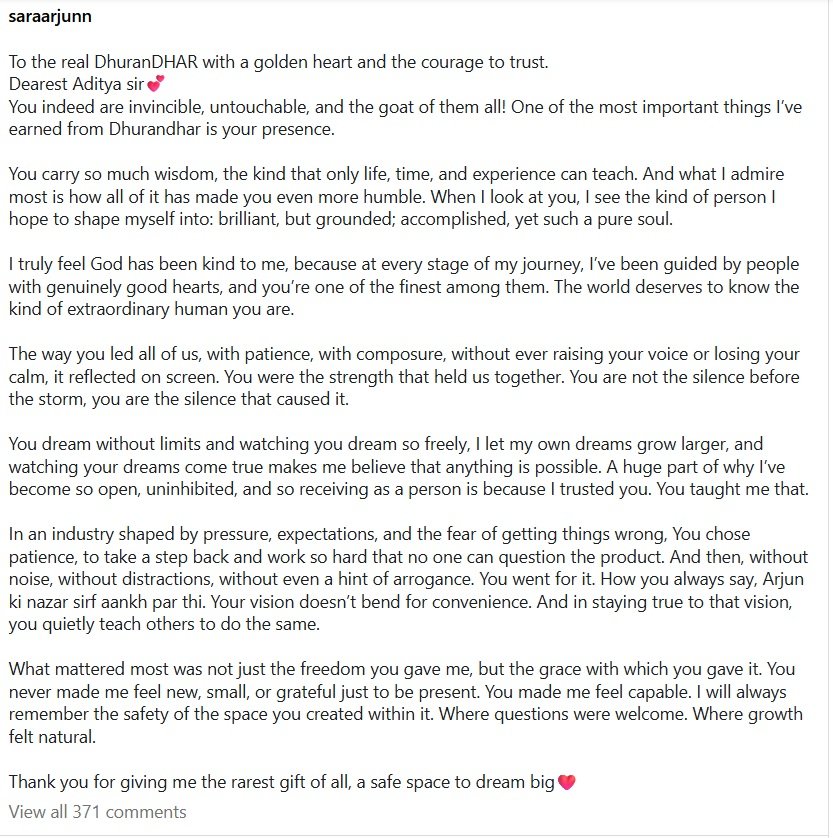 saraarjunn

To the real DhuranDHAR with a golden heart and the courage to trust.
Dearest Aditya sir💕
You indeed are invincible, untouchable, and the goat of them all! One of the most important things I've earned from Dhurandhar is your presence.

You carry so much wisdom, the kind that only life, time, and experience can teach. And what I admire most is how all of it has made you even more humble. When I look at you, I see the kind of person I hope to shape myself into: brilliant, but grounded; accomplished, yet such a pure soul.

I truly feel God has been kind to me, because at every stage of my journey, I've been guided by people with genuinely good hearts, and you're one of the finest among them. The world deserves to know the kind of extraordinary human you are.

The way you led all of us, with patience, with composure, without ever raising your voice or losing your calm, it reflected on screen. You were the strength that held us together. You are not the silence before the storm, you are the silence that caused it.

You dream without limits and watching you dream so freely, I let my own dreams grow larger, and watching your dreams come true makes me believe that anything is possible. A huge part of why I've become so open, uninhibited, and so receiving as a person is because I trusted you. You taught me that.

In an industry shaped by pressure, expectations, and the fear of getting things wrong, You chose patience, to take a step back and work so hard that no one can question the product. And then, without noise, without distractions, without even a hint of arrogance. You went for it. How you always say, Arjun ki nazar sirf aankh par thi. Your vision doesn't bend for convenience. And in staying true to that vision, you quietly teach others to do the same.

What mattered most was not just the freedom you gave me, but the grace with which you gave it. You never made me feel new, small, or grateful just to be present. You made me feel capable. I will always remember the safety of the space you created within it. Where questions were welcome. Where growth felt natural.

Thank you for giving me the rarest gift of all, a safe space to dream big💗
View all 371 comments